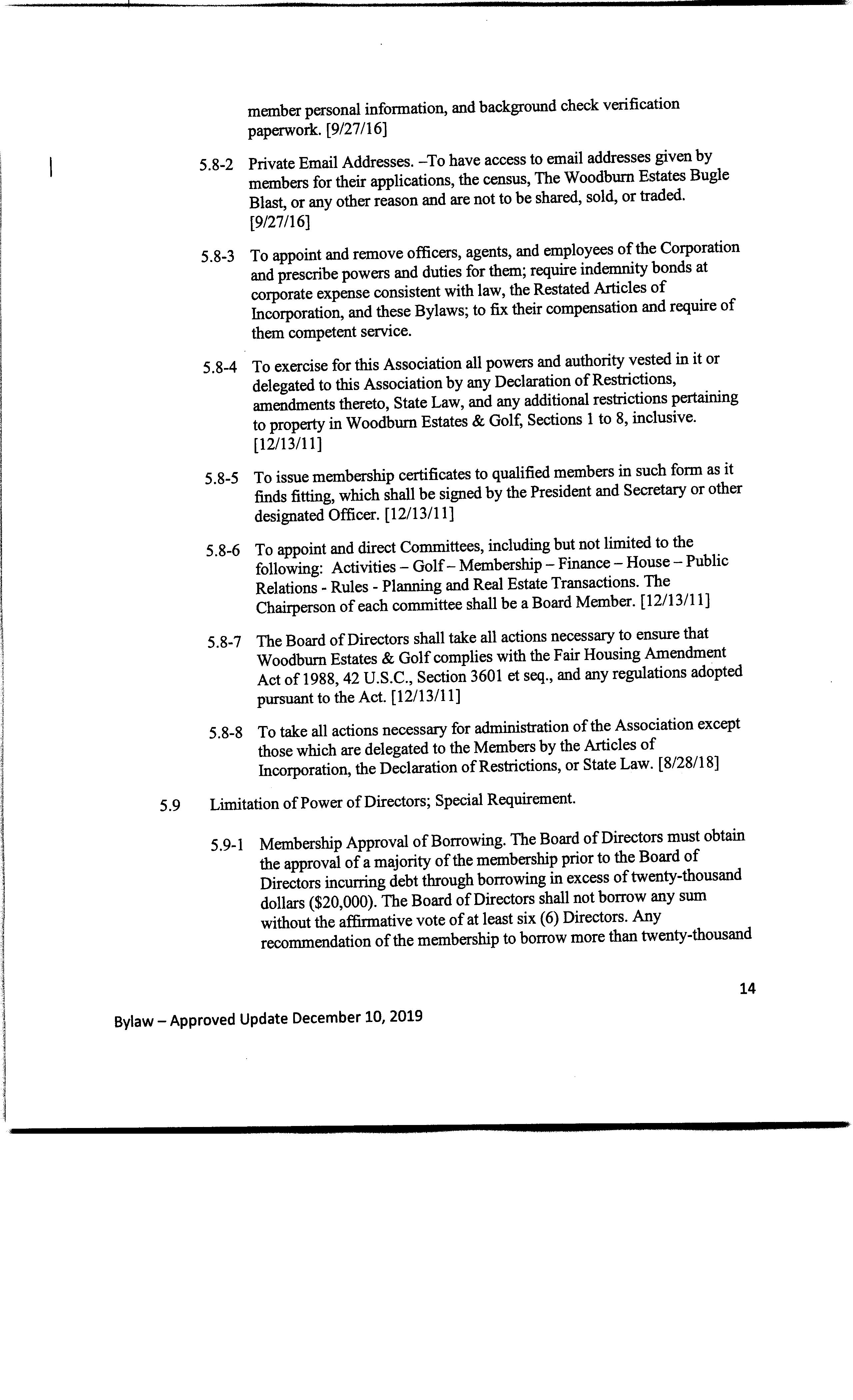 member personal information, and background check verification paperwork. [9/27/16]

5.8-2 Private Email Addresses. –To have access to email addresses given by members for their applications, the census, The Woodburn Estates Bugle Blast, or any other reason and are not to be shared, sold, or traded. [9/27/16]

5.8-3 To appoint and remove officers, agents, and employees of the Corporation and prescribe powers and duties for them; require indemnity bonds at corporate expense consistent with law, the Restated Articles of Incorporation, and these Bylaws; to fix their compensation and require of them competent service.

5.8-4 To exercise for this Association all powers and authority vested in it or delegated to this Association by any Declaration of Restrictions, amendments thereto, State Law, and any additional restrictions pertaining to property in Woodburn Estates & Golf, Sections 1 to 8, inclusive. [12/13/11]

5.8-5 To issue membership certificates to qualified members in such form as it finds fitting, which shall be signed by the President and Secretary or other designated Officer. [12/13/11]

5.8-6 To appoint and direct Committees, including but not limited to the following: Activities – Golf – Membership – Finance – House – Public Relations - Rules - Planning and Real Estate Transactions. The Chairperson of each committee shall be a Board Member. [12/13/11]

5.8-7 The Board of Directors shall take all actions necessary to ensure that Woodburn Estates & Golf complies with the Fair Housing Amendment Act of 1988, 42 U.S.C., Section 3601 et seq., and any regulations adopted pursuant to the Act. [12/13/11]

5.8-8 To take all actions necessary for administration of the Association except those which are delegated to the Members by the Articles of Incorporation, the Declaration of Restrictions, or State Law. [8/28/18]

5.9 Limitation of Power of Directors; Special Requirement.

5.9-1 Membership Approval of Borrowing. The Board of Directors must obtain the approval of a majority of the membership prior to the Board of Directors incurring debt through borrowing in excess of twenty-thousand dollars ($20,000). The Board of Directors shall not borrow any sum without the affirmative vote of at least six (6) Directors. Any recommendation of the membership to borrow more than twenty-thousand

14

Bylaw – Approved Update December 10, 2019